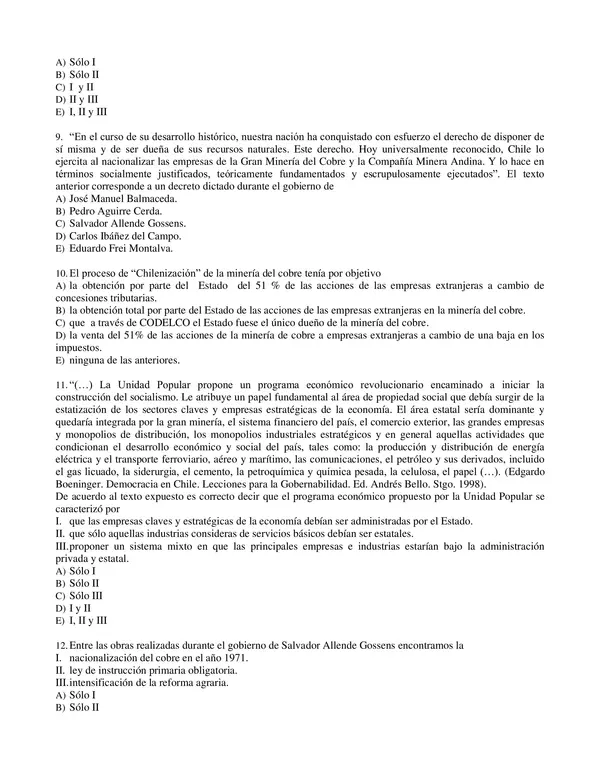 A) Sólo I
B) Sólo II
C) I y II
D) II y III
E) I, II y III

9. "En el curso de su desarrollo histórico, nuestra nación ha conquistado con esfuerzo el derecho de disponer de sí misma y de ser dueña de sus recursos naturales. Este derecho. Hoy universalmente reconocido, Chile lo ejercita al nacionalizar las empresas de la Gran Minería del Cobre y la Compañía Minera Andina. Y lo hace en términos socialmente justificados, teóricamente fundamentados y escrupulosamente ejecutados". El texto anterior corresponde a un decreto dictado durante el gobierno de
A) José Manuel Balmaceda.
B) Pedro Aguirre Cerda.
C) Salvador Allende Gossens.
D) Carlos Ibáñez del Campo.
E) Eduardo Frei Montalva.

10. El proceso de "Chilenización" de la minería del cobre tenía por objetivo
A) la obtención por parte del Estado del 51 % de las acciones de las empresas extranjeras a cambio de concesiones tributarias.
B) la obtención total por parte del Estado de las acciones de las empresas extranjeras en la minería del cobre.
C) que a través de CODELCO el Estado fuese el único dueño de la minería del cobre.
D) la venta del 51% de las acciones de la minería de cobre a empresas extranjeras a cambio de una baja en los impuestos.
E) ninguna de las anteriores.

11. "(…) La Unidad Popular propone un programa económico revolucionario encaminado a iniciar la construcción del socialismo. Le atribuye un papel fundamental al área de propiedad social que debía surgir de la estatización de los sectores claves y empresas estratégicas de la economía. El área estatal sería dominante y quedaría integrada por la gran minería, el sistema financiero del país, el comercio exterior, las grandes empresas y monopolios de distribución, los monopolios industriales estratégicos y en general aquellas actividades que condicionan el desarrollo económico y social del país, tales como: la producción y distribución de energía eléctrica y el transporte ferroviario, aéreo y marítimo, las comunicaciones, el petróleo y sus derivados, incluido el gas licuado, la siderurgia, el cemento, la petroquímica y química pesada, la celulosa, el papel (…). (Edgardo Boeninger. Democracia en Chile. Lecciones para la Gobernabilidad. Ed. Andrés Bello. Stgo. 1998).
De acuerdo al texto expuesto es correcto decir que el programa económico propuesto por la Unidad Popular se caracterizó por
I. que las empresas claves y estratégicas de la economía debían ser administradas por el Estado.
II. que sólo aquellas industrias consideras de servicios básicos debían ser estatales.
III. proponer un sistema mixto en que las principales empresas e industrias estarían bajo la administración privada y estatal.
A) Sólo I
B) Sólo II
C) Sólo III
D) I y II
E) I, II y III

12. Entre las obras realizadas durante el gobierno de Salvador Allende Gossens encontramos la
I. nacionalización del cobre en el año 1971.
II. ley de instrucción primaria obligatoria.
III. intensificación de la reforma agraria.
A) Sólo I
B) Sólo II